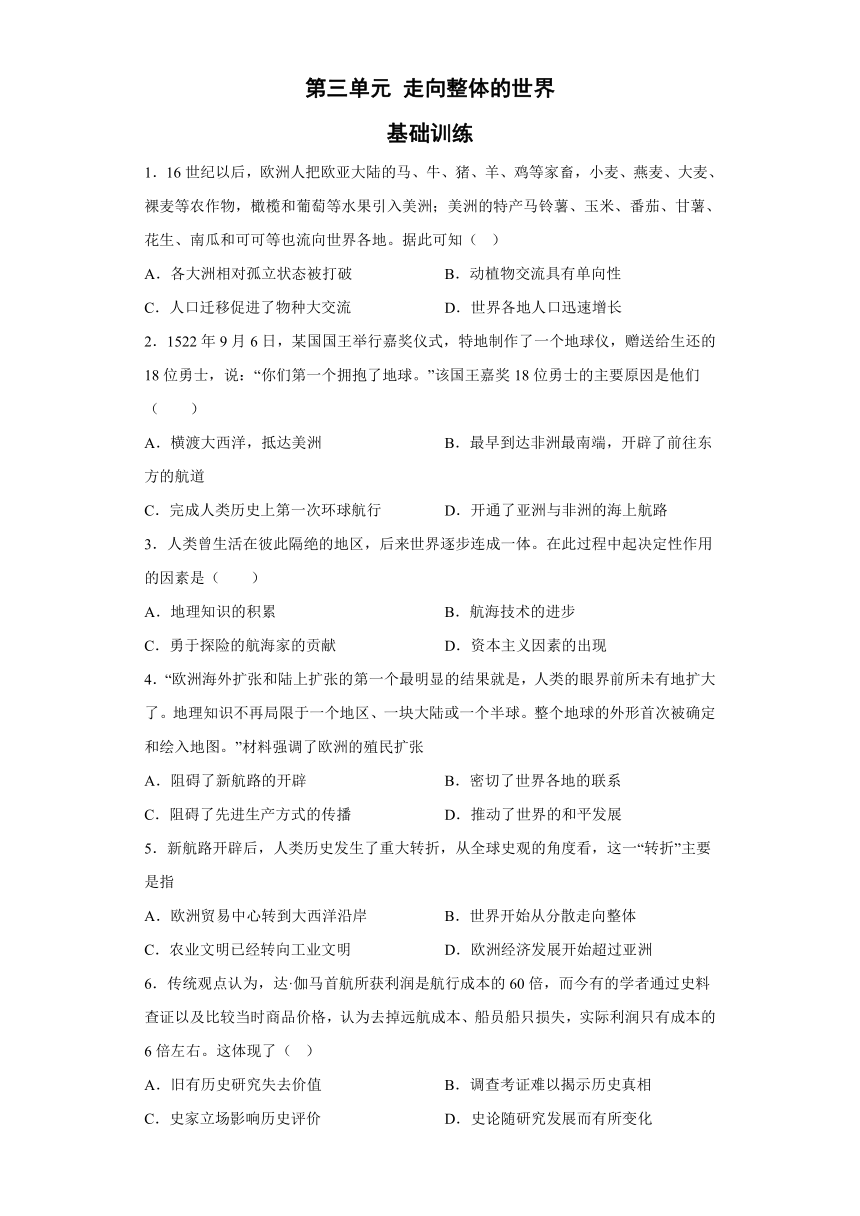 第三单元 走向整体的世界

基础训练

1．16 世纪以后，欧洲人把欧亚大陆的马、牛、猪、羊、鸡等家畜，小麦、燕麦、大麦、裸麦等农作物，橄榄和葡萄等水果引入美洲；美洲的特产马铃薯、玉米、番茄、甘薯、花生、南瓜和可可等也流向世界各地。据此可知（ ）

A．各大洲相对孤立状态被打破　　B．动植物交流具有单向性

C．人口迁移促进了物种大交流　　D．世界各地人口迅速增长

2．1522 年 9 月 6 日，某国国王举行嘉奖仪式，特地制作了一个地球仪，赠送给生还的 18 位勇士，说：“你们第一个拥抱了地球。”该国王嘉奖 18 位勇士的主要原因是他们（ ）

A．横渡大西洋，抵达美洲　　B．最早到达非洲最南端，开辟了前往东方的航道

C．完成人类历史上第一次环球航行　　D．开通了亚洲与非洲的海上航路

3．人类曾生活在彼此隔绝的地区，后来世界逐步连成一体。在此过程中起决定性作用的因素是（ ）

A．地理知识的积累　　B．航海技术的进步

C．勇于探险的航海家的贡献　　D．资本主义因素的出现

4．“欧洲海外扩张和陆上扩张的第一个最明显的结果就是，人类的眼界前所未有地扩大了。地理知识不再局限于一个地区、一块大陆或一个半球。整个地球的外形首次被确定和绘入地图。”材料强调了欧洲的殖民扩张

A．阻碍了新航路的开辟　　B．密切了世界各地的联系

C．阻碍了先进生产方式的传播　　D．推动了世界的和平发展

5．新航路开辟后，人类历史发生了重大转折，从全球史观的角度看，这一“转折”主要是指

A．欧洲贸易中心转到大西洋沿岸　　B．世界开始从分散走向整体

C．农业文明已经转向工业文明　　D．欧洲经济发展开始超过亚洲

6．传统观点认为，达·伽马首航所获利润是航行成本的 60 倍，而今有的学者通过史料查证以及比较当时商品价格，认为去掉远航成本、船员船只损失，实际利润只有成本的 6 倍左右。这体现了（ ）

A．旧有历史研究失去价值　　B．调查考证难以揭示历史真相

C．史家立场影响历史评价　　D．史论随研究发展而有所变化